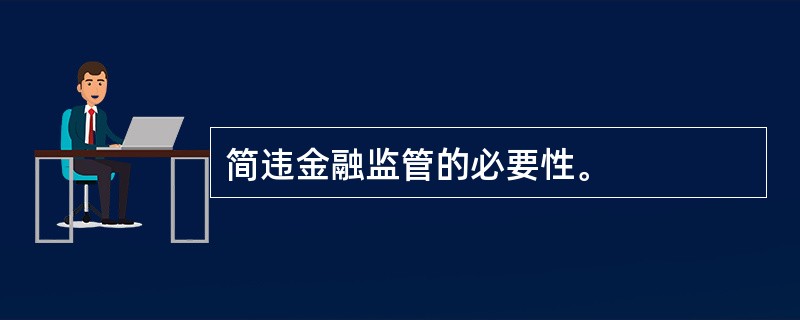 简违金融监管的必要性。